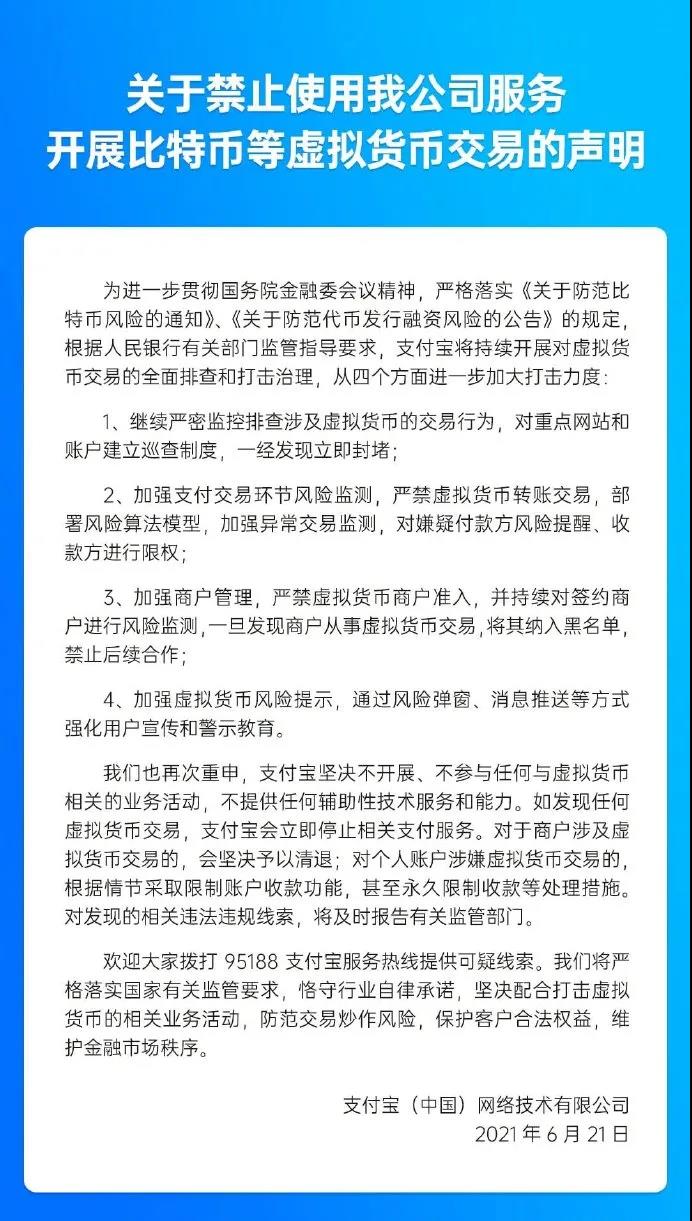 关于禁止使用我公司服务
开展比特币等虚拟货币交易的声明

为进一步贯彻国务院金融委会议精神，严格落实《关于防范比特币风险的通知》、《关于防范代币发行融资风险的公告》的规定，根据人民银行有关部门监管指导要求，支付宝将持续开展对虚拟货币交易的全面排查和打击治理，从四个方面进一步加大打击力度：

1、继续严密监控排查涉及虚拟货币的交易行为，对重点网站和账户建立巡查制度，一经发现立即封堵；

2、加强支付交易环节风险监测，严禁虚拟货币转账交易，部署风险算法模型，加强异常交易监测，对嫌疑付款方风险提醒、收款方进行限权；

3、加强商户管理，严禁虚拟货币商户准入，并持续对签约商户进行风险监测，一旦发现商户从事虚拟货币交易，将其纳入黑名单，禁止后续合作；

4、加强虚拟货币风险提示，通过风险弹窗、消息推送等方式强化用户宣传和警示教育。

我们也再次重申，支付宝坚决不开展、不参与任何与虚拟货币相关的业务活动，不提供任何辅助性技术服务和能力。如发现任何虚拟货币交易，支付宝会立即停止相关支付服务。对于商户涉及虚拟货币交易的，会坚决予以清退；对个人账户涉嫌虚拟货币交易的，根据情节采取限制账户收款功能，甚至永久限制收款等处理措施。对发现的相关违法违规线索，将及时报告有关监管部门。

欢迎大家拨打 95188 支付宝服务热线提供可疑线索。我们将严格落实国家有关监管要求，恪守行业自律承诺，坚决配合打击虚拟货币的相关业务活动，防范交易炒作风险，保护客户合法权益，维护金融市场秩序。

支付宝（中国）网络技术有限公司
2021 年 6 月 21 日